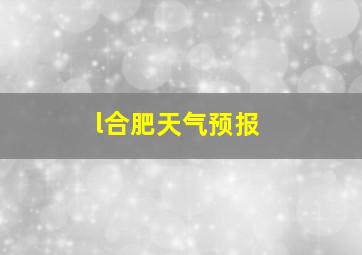 l合肥天气预报